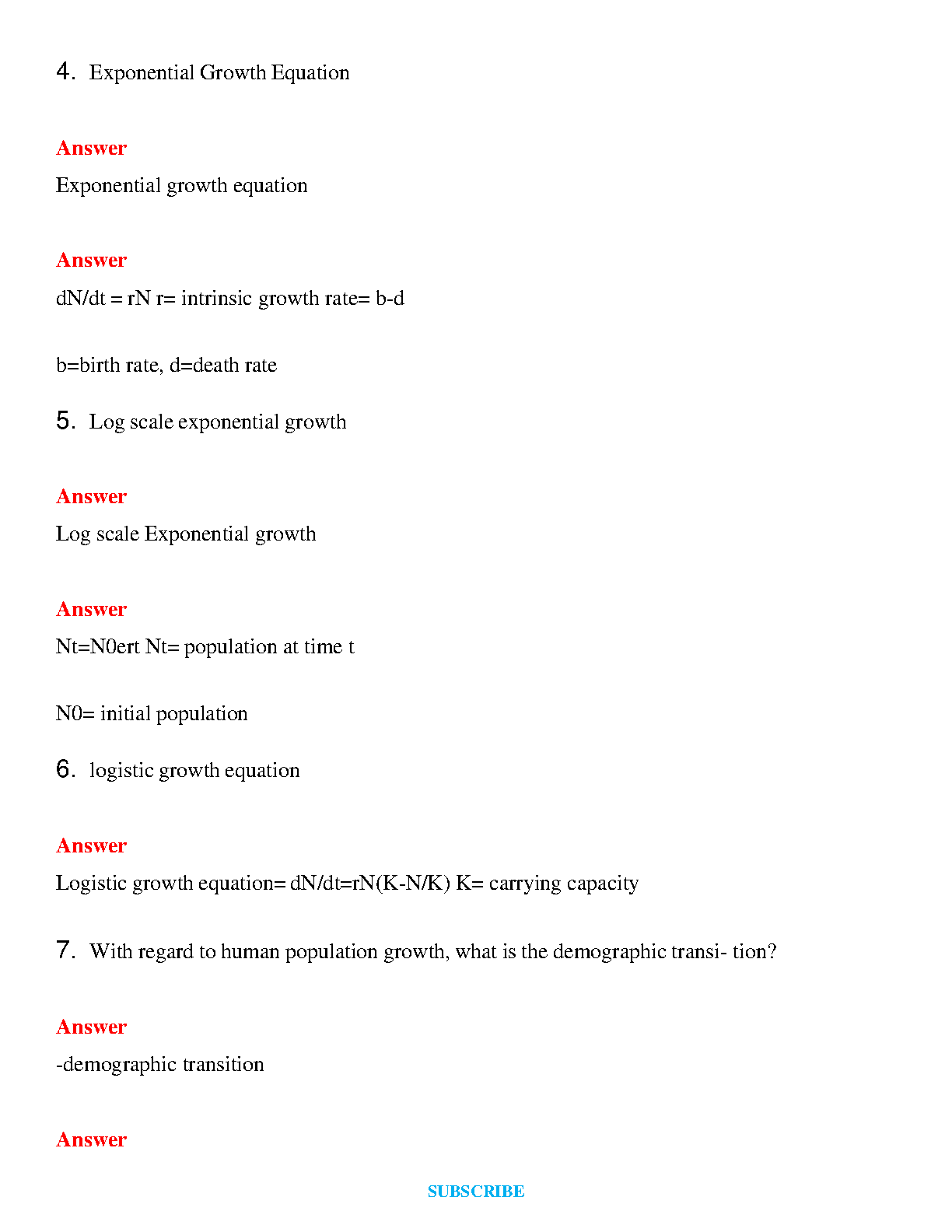 4. Exponential Growth Equation

Answer

Exponential growth equation

Answer

dN/dt = rN r= intrinsic growth rate= b-d

b=birth rate, d=death rate

5. Log scale exponential growth

Answer

Log scale Exponential growth

Answer

Nt=N0ert Nt= population at time t

N0= initial population

6. logistic growth equation

Answer

Logistic growth equation= dN/dt=rN(K-N/K) K= carrying capacity

7. With regard to human population growth, what is the demographic transi- tion?

Answer

-demographic transition

Answer

SUBSCRIBE